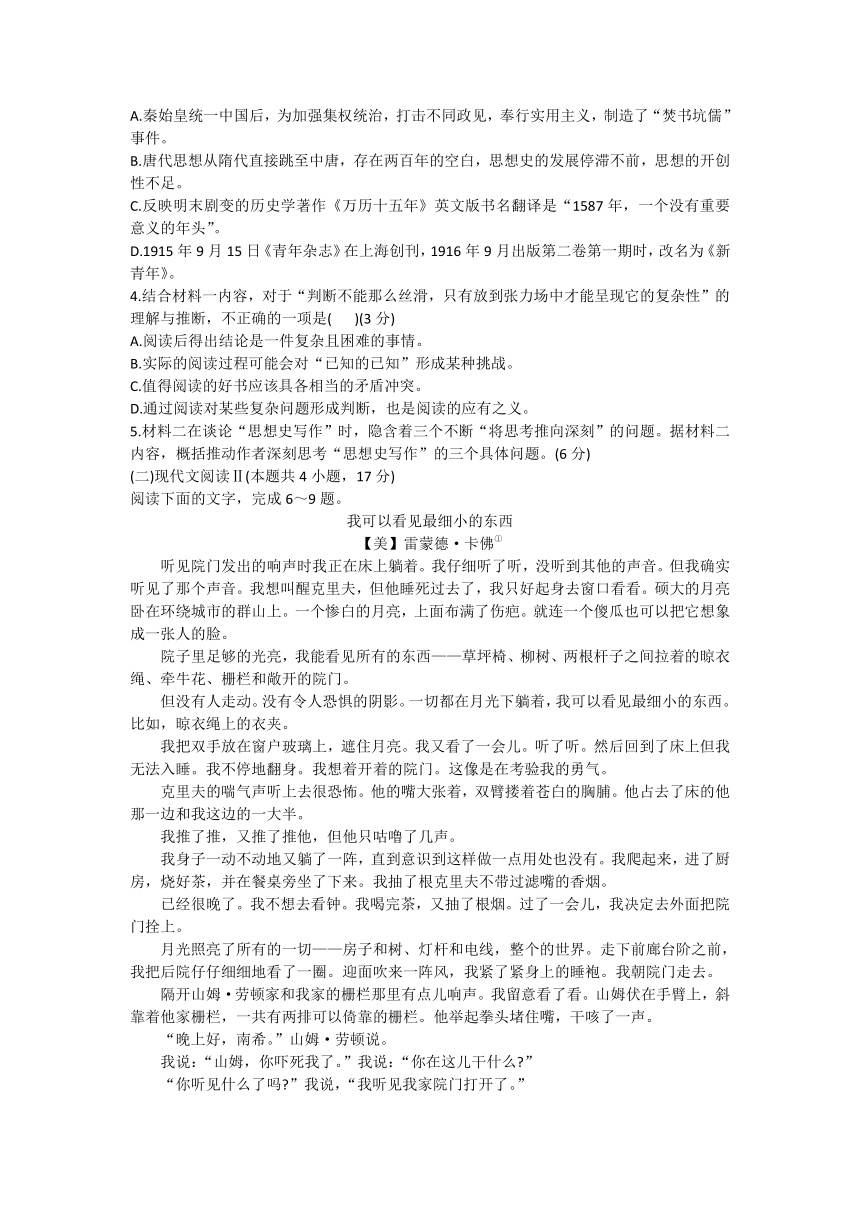 A.秦始皇统一中国后，为加强集权统治，打击不同政见，奉行实用主义，制造了“焚书坑儒”事件。
B.唐代思想从隋代直接跳至中唐，存在两百年的空白，思想史的发展停滞不前，思想的开创性不足。
C.反映明末剧变的历史学著作《万历十五年》英文版书名翻译是“1587年，一个没有重要意义的年头”。
D.1915年9月15日《青年杂志》在上海创刊，1916年9月出版第二卷第一期时，改名为《新青年》。
4.结合材料一内容，对于“判断不能那么丝滑，只有放到张力场中才能呈现它的复杂性”的理解与推断，不正确的一项是(　　)(3分)
A.阅读后得出结论是一件复杂且困难的事情。
B.实际的阅读过程可能会对“已知的已知”形成某种挑战。
C.值得阅读的好书应该具备相当的矛盾冲突。
D.通过阅读对某些复杂问题形成判断，也是阅读的应有之义。
5.材料二在谈论“思想史写作”时，隐含着三个不断“将思考推向深刻”的问题。据材料二内容，概括推动作者深刻思考“思想史写作”的三个具体问题。(6分)
(二)现代文阅读Ⅱ(本题共4小题，17分)
阅读下面的文字，完成6～9题。

我可以看见最细小的东西
【美】雷蒙德·卡佛①

听见院门发出的响声时我正在床上躺着。我仔细听了听，没听到其他的声音。但我确实听见了那个声音。我想叫醒克里夫，但他睡死过去了，我只好起身去窗口看看。硕大的月亮卧在环绕城市的群山上。一个惨白的月亮，上面布满了伤疤。就连一个傻瓜也可以把它想象成一张人的脸。

院子里足够的光亮，我能看见所有的东西——草坪椅、柳树、两根杆子之间拉着的晾衣绳、牵牛花、栅栏和敞开的院门。

但没有人走动。没有令人恐惧的阴影。一切都在月光下躺着，我可以看见最细小的东西。比如，晾衣绳上的衣夹。

我把双手放在窗户玻璃上，遮住月亮。我又看了一会儿。听了听。然后回到了床上但我无法入睡。我不停地翻身。我想着开着的院门。这像是在考验我的勇气。

克里夫的喘气声听上去很恐怖。他的嘴大张着，双臂搂着苍白的胸脯。他占去了床的他那一边和我这边的一大半。

我推了推，又推了推他，但他只咕噜了几声。

我身子一动不动地又躺了一阵，直到意识到这样做一点用处也没有。我爬起来，进了厨房，烧好茶，并在餐桌旁坐了下来。我抽了根克里夫不带过滤嘴的香烟。

已经很晚了。我不想去看钟。我喝完茶，又抽了根烟。过了一会儿，我决定去外面把院门拴上。

月光照亮了所有的一切——房子和树、灯杆和电线，整个的世界。走下前廊台阶之前，我把后院仔仔细细地看了一圈。迎面吹来一阵风，我紧了紧身上的睡袍。我朝院门走去。

隔开山姆·劳顿家和我家的栅栏那里有点儿响声。我留意看了看。山姆伏在手臂上，斜靠着他家栅栏，一共有两排可以倚靠的栅栏。他举起拳头堵住嘴，干咳了一声。

“晚上好，南希。”山姆·劳顿说。

我说：“山姆，你吓死我了。”我说：“你在这儿干什么？”

“你听见什么了吗？”我说，“我听见我家院门打开了。”